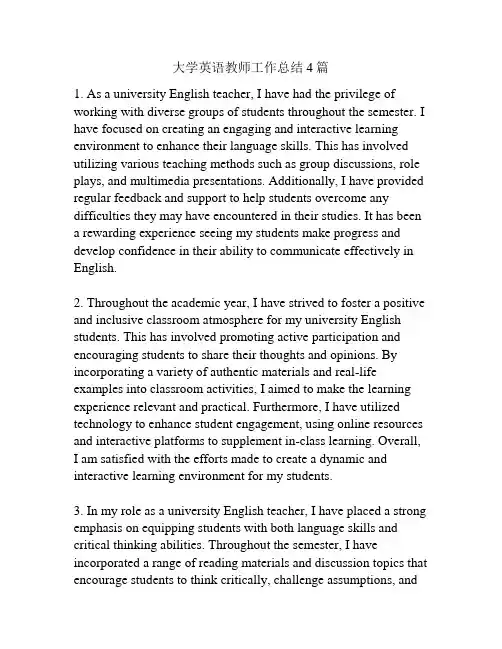 大学英语教师工作总结 4 篇

1. As a university English teacher, I have had the privilege of working with diverse groups of students throughout the semester. I have focused on creating an engaging and interactive learning environment to enhance their language skills. This has involved utilizing various teaching methods such as group discussions, role plays, and multimedia presentations. Additionally, I have provided regular feedback and support to help students overcome any difficulties they may have encountered in their studies. It has been a rewarding experience seeing my students make progress and develop confidence in their ability to communicate effectively in English.

2. Throughout the academic year, I have strived to foster a positive and inclusive classroom atmosphere for my university English students. This has involved promoting active participation and encouraging students to share their thoughts and opinions. By incorporating a variety of authentic materials and real-life examples into classroom activities, I aimed to make the learning experience relevant and practical. Furthermore, I have utilized technology to enhance student engagement, using online resources and interactive platforms to supplement in-class learning. Overall, I am satisfied with the efforts made to create a dynamic and interactive learning environment for my students.

3. In my role as a university English teacher, I have placed a strong emphasis on equipping students with both language skills and critical thinking abilities. Throughout the semester, I have incorporated a range of reading materials and discussion topics that encourage students to think critically, challenge assumptions, and